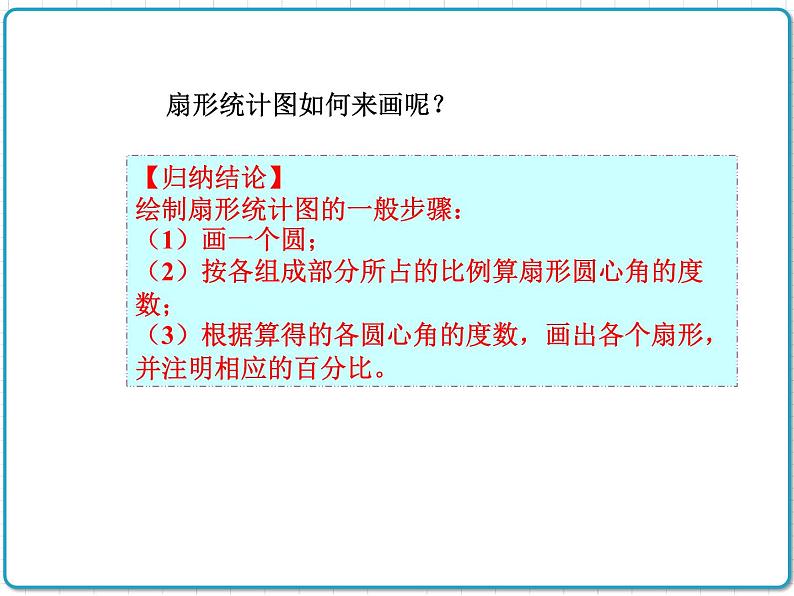 扇形统计图如何来画呢？

【归纳结论】
绘制扇形统计图的一般步骤：
（1）画一个圆；
（2）按各组成部分所占的比例算扇形圆心角的度数；
（3）根据算得的各圆心角的度数，画出各个扇形，并注明相应的百分比。